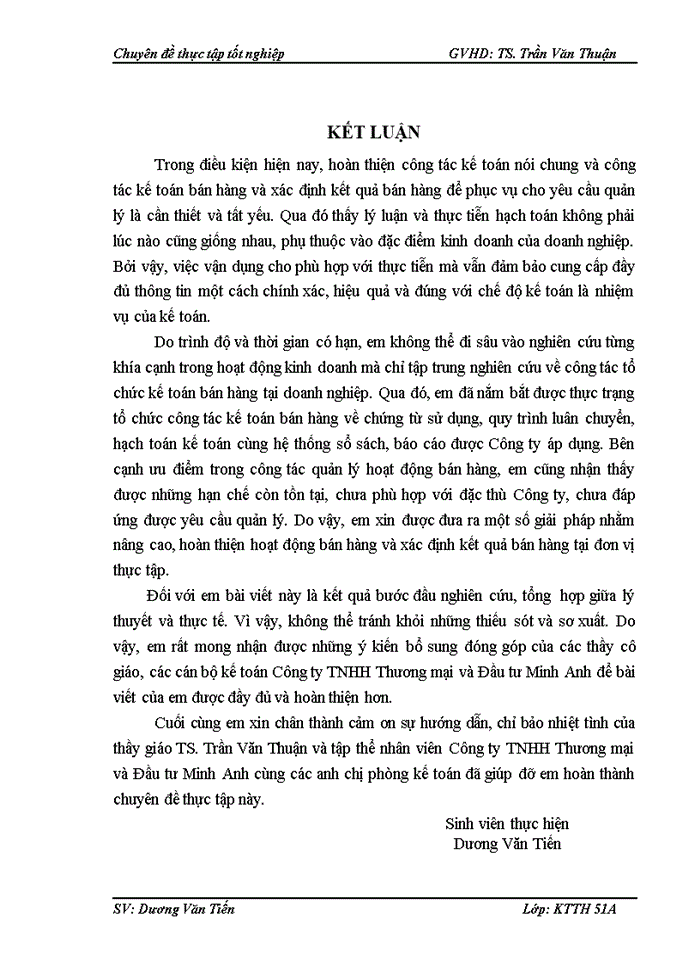 Chuyên đề thực tập tốt nghiệp GVHD: TS. Trần Văn Thuận

KẾT LUẬN

Trong điều kiện hiện nay, hoàn thiện công tác kế toán nói chung và công tác kế toán bán hàng và xác định kết quả bán hàng để phục vụ cho yêu cầu quản lý là cần thiết và tất yếu. Qua đó thấy lý luận và thực tiễn hạch toán không phải lúc nào cũng giống nhau, phụ thuộc vào đặc điểm kinh doanh của doanh nghiệp. Bởi vậy, việc vận dụng cho phù hợp với thực tiễn mà vẫn đảm bảo cung cấp đầy đủ thông tin một cách chính xác, hiệu quả và đúng với chế độ kế toán là nhiệm vụ của kế toán.

Do trình độ và thời gian có hạn, em không thể đi sâu vào nghiên cứu từng khía cạnh trong hoạt động kinh doanh mà chỉ tập trung nghiên cứu về công tác tổ chức kế toán bán hàng tại doanh nghiệp. Qua đó, em đã nắm bắt được thực trạng tổ chức công tác kế toán bán hàng về chứng từ sử dụng, quy trình luân chuyển, hạch toán kế toán cùng hệ thống sổ sách, báo cáo được Công ty áp dụng. Bên cạnh ưu điểm trong công tác quản lý hoạt động bán hàng, em cũng nhận thấy được những hạn chế còn tồn tại, chưa phù hợp với đặc thù Công ty, chưa đáp ứng được yêu cầu quản lý. Do vậy, em xin được đưa ra một số giải pháp nhằm nâng cao, hoàn thiện hoạt động bán hàng và xác định kết quả bán hàng tại đơn vị thực tập.

Đối với em bài viết này là kết quả bước đầu nghiên cứu, tổng hợp giữa lý thuyết và thực tế. Vì vậy, không thể tránh khỏi những thiếu sót và sơ xuất. Do vậy, em rất mong nhận được những ý kiến bổ sung đóng góp của các thầy cô giáo, các cán bộ kế toán Công ty TNHH Thương mại và Đầu tư Minh Anh để bài viết của em được đầy đủ và hoàn thiện hơn.

Cuối cùng em xin chân thành cảm ơn sự hướng dẫn, chỉ bảo nhiệt tình của thầy giáo TS. Trần Văn Thuận và tập thể nhân viên Công ty TNHH Thương mại và Đầu tư Minh Anh cùng các anh chị phòng kế toán đã giúp đỡ em hoàn thành chuyên đề thực tập này.

Sinh viên thực hiện
Dương Văn Tiến

SV: Dương Văn Tiến Lớp: KTTH 51A